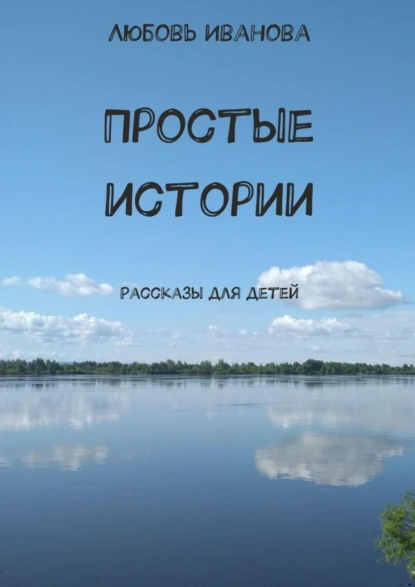 ЛЮБОВЬ ИВАНОВА

ПРОСТЫЕ ИСТОРИИ

РАССКАЗЫ ДЛЯ ДЕТЕЙ